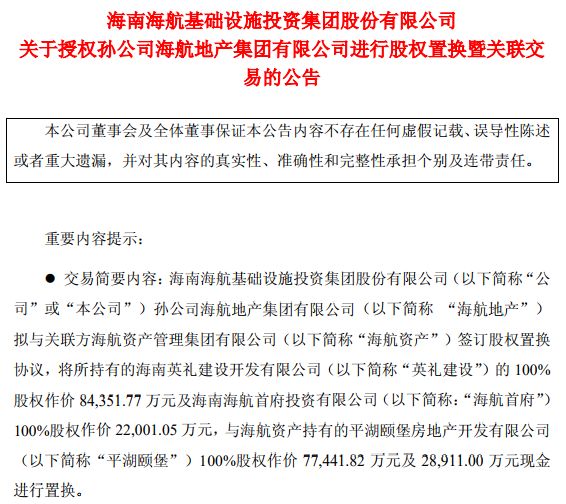 海南海航基础设施投资集团股份有限公司
关于授权孙公司海航地产集团有限公司进行股权置换暨关联交易的公告

本公司董事会及全体董事保证本公告内容不存在任何虚假记载、误导性陈述或者重大遗漏，并对其内容的真实性、准确性和完整性承担个别及连带责任。

重要内容提示：

● 交易简要内容：海南海航基础设施投资集团股份有限公司（以下简称“公司”或“本公司”）孙公司海航地产集团有限公司（以下简称 “海航地产”）拟与关联方海航资产管理集团有限公司（以下简称“海航资产”）签订股权置换协议，将所持有的海南英礼建设开发有限公司（以下简称“英礼建设”）的 100%股权作价 84,351.77 万元及海南海航首府投资有限公司（以下简称：“海航首府”）100%股权作价 22,001.05 万元，与海航资产持有的平湖颐堡房地产开发有限公司（以下简称“平湖颐堡”）100%股权作价 77,441.82 万元及 28,911.00 万元现金进行置换。